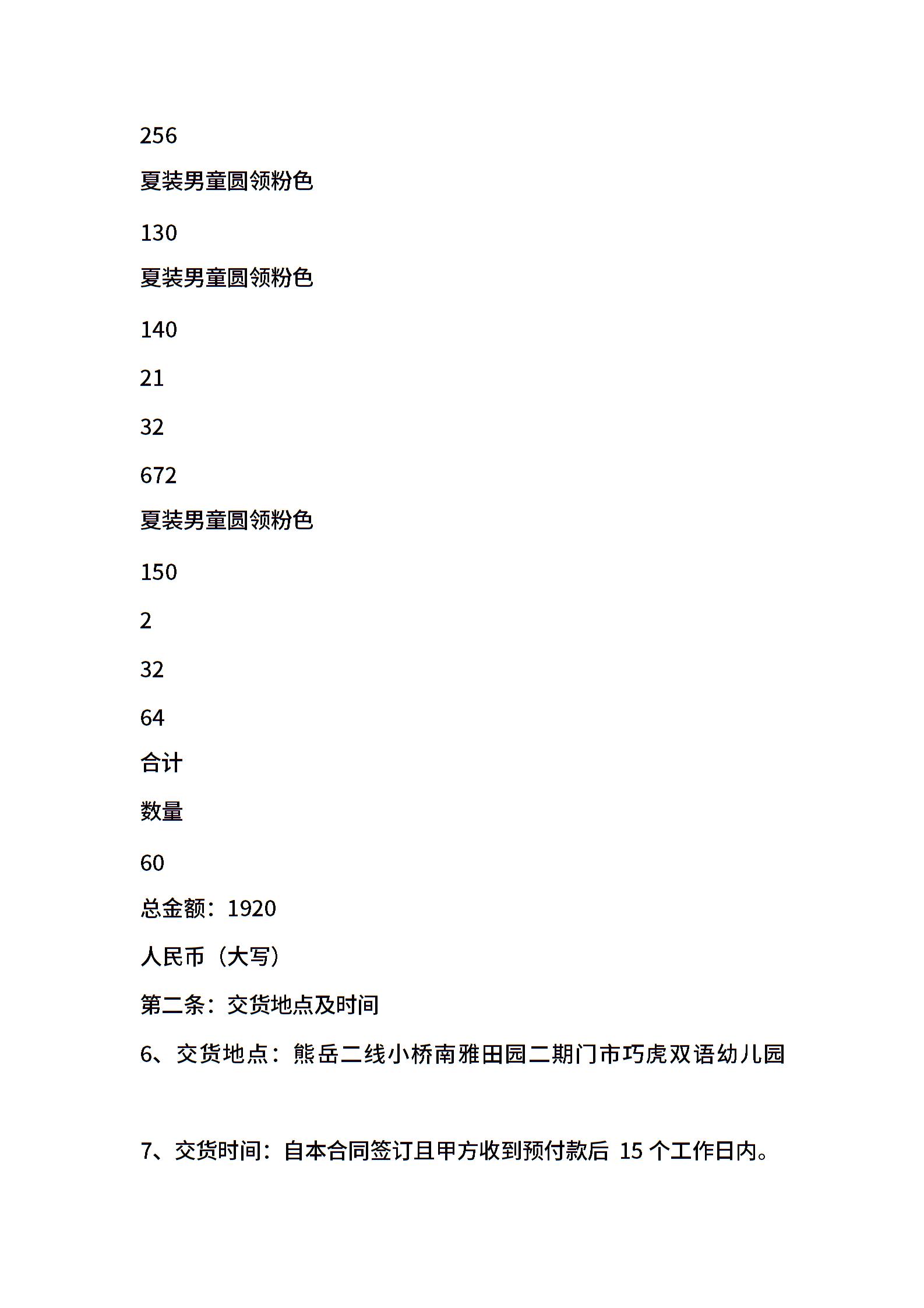 256

夏装男童圆领粉色

130

夏装男童圆领粉色

140

21

32

672

夏装男童圆领粉色

150

2

32

64

合计

数量

60

总金额：1920

人民币（大写）

第二条：交货地点及时间

6、交货地点：熊岳二线小桥南雅田园二期门市巧虎双语幼儿园

7、交货时间：自本合同签订且甲方收到预付款后 15 个工作日内。